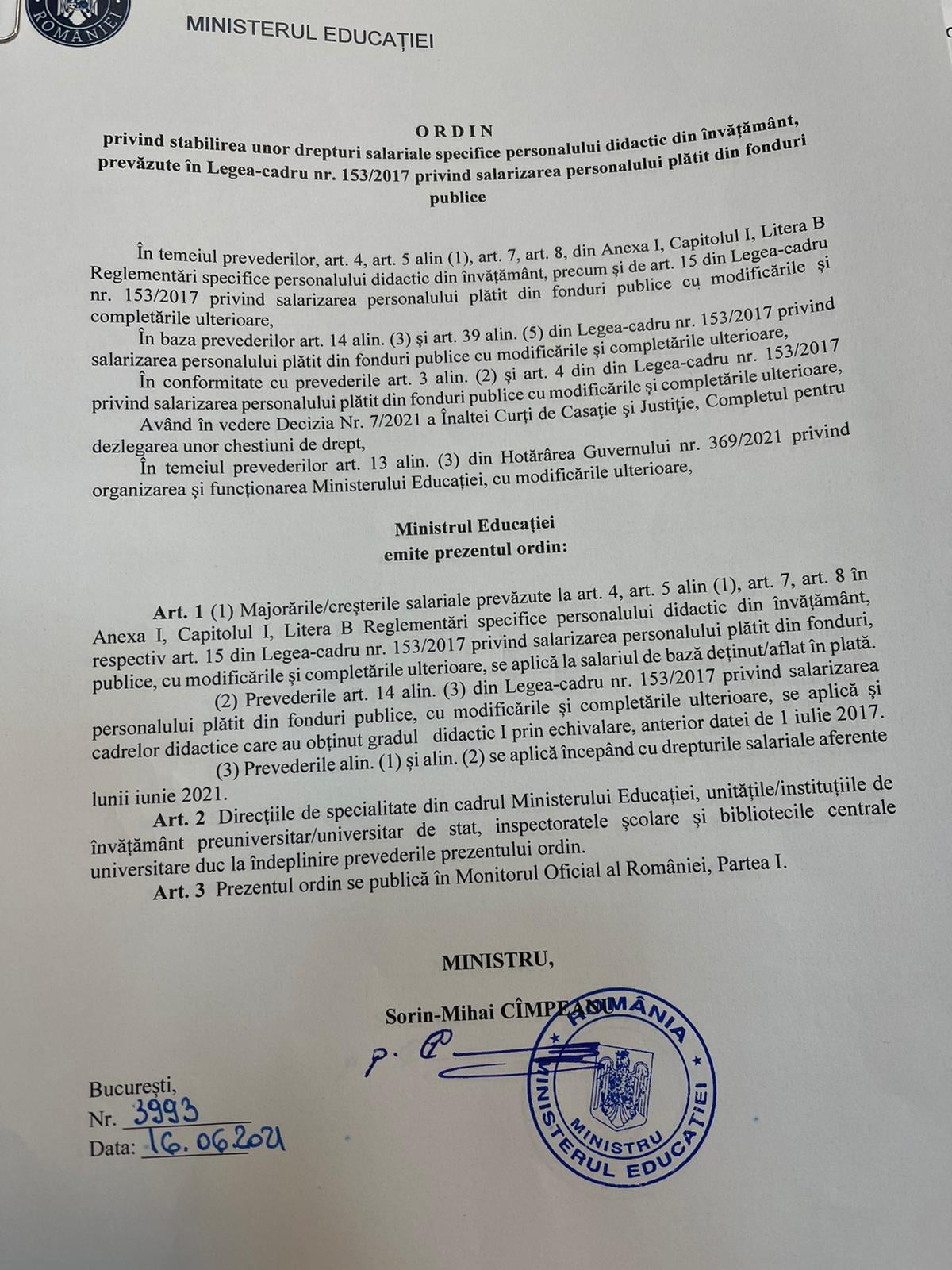 ROMÂNIEI

MINISTERUL EDUCAȚIEI

ORDIN
privind stabilirea unor drepturi salariale specifice personalului didactic din învățământ, prevăzute în Legea-cadru nr. 153/2017 privind salarizarea personalului plătit din fonduri publice

În temeiul prevederilor, art. 4, art. 5 alin (1), art. 7, art. 8, din Anexa I, Capitolul I, Litera B Reglementări specifice personalului didactic din învățământ, precum și de art. 15 din Legea-cadru nr. 153/2017 privind salarizarea personalului plătit din fonduri publice cu modificările și completările ulterioare,

În baza prevederilor art. 14 alin. (3) și art. 39 alin. (5) din Legea-cadru nr. 153/2017 privind salarizarea personalului plătit din fonduri publice cu modificările și completările ulterioare,

În conformitate cu prevederile art. 3 alin. (2) și art. 4 din din Legea-cadru nr. 153/2017 privind salarizarea personalului plătit din fonduri publice cu modificările și completările ulterioare,

Având în vedere Decizia Nr. 7/2021 a Înaltei Curți de Casație și Justiție, Completul pentru dezlegarea unor chestiuni de drept,

În temeiul prevederilor art. 13 alin. (3) din Hotărârea Guvernului nr. 369/2021 privind organizarea și funcționarea Ministerului Educației, cu modificările ulterioare,

Ministrul Educației
emite prezentul ordin:

Art. 1 (1) Majorările/creșterile salariale prevăzute la art. 4, art. 5 alin (1), art. 7, art. 8 în Anexa I, Capitolul I, Litera B Reglementări specifice personalului didactic din învățământ, respectiv art. 15 din Legea-cadru nr. 153/2017 privind salarizarea personalului plătit din fonduri, publice, cu modificările și completările ulterioare, se aplică la salariul de bază deținut/aflat în plată.

(2) Prevederile art. 14 alin. (3) din Legea-cadru nr. 153/2017 privind salarizarea personalului plătit din fonduri publice, cu modificările și completările ulterioare, se aplică și cadrelor didactice care au obținut gradul didactic I prin echivalare, anterior datei de 1 iulie 2017.

(3) Prevederile alin. (1) și alin. (2) se aplică începând cu drepturile salariale aferente lunii iunie 2021.

Art. 2 Direcțiile de specialitate din cadrul Ministerului Educației, unitățile/instituțiile de învățământ preuniversitar/universitar de stat, inspectoratele școlare și bibliotecile centrale universitare duc la îndeplinire prevederile prezentului ordin.

Art. 3 Prezentul ordin se publică în Monitorul Oficial al României, Partea I.

MINISTRU,

Sorin-Mihai CÎMPEANU

p.

ROMÂNIA
MINISTERUL EDUCAȚIEI
MINISTRU

București,
Nr. 3993
Data: 16.06.2021